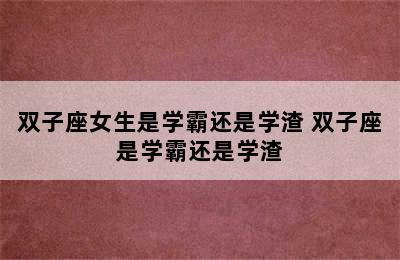 双子座女生是学霸还是学渣 双子座是学霸还是学渣